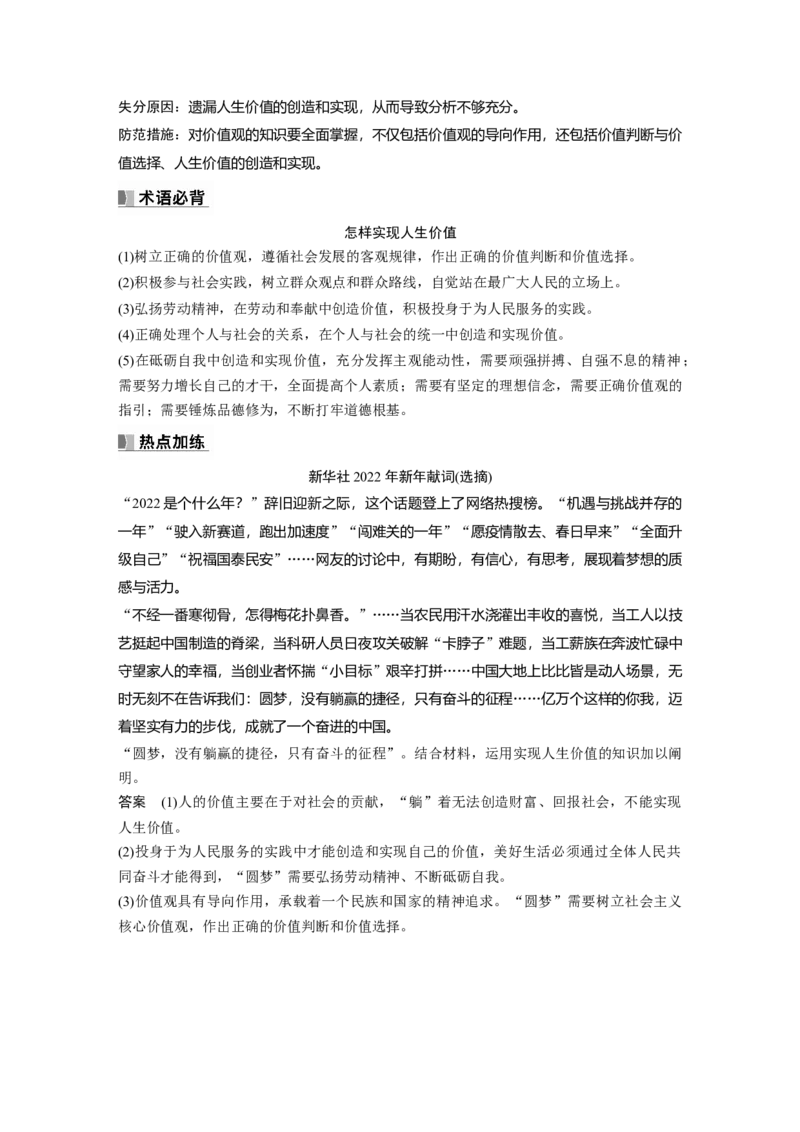 失分原因：遗漏人生价值的创造和实现，从而导致分析不够充分。
防范措施：对价值观的知识要全面掌握，不仅包括价值观的导向作用，还包括价值判断与价值选择、人生价值的创造和实现。

术语必背

怎样实现人生价值
(1)树立正确的价值观，遵循社会发展的客观规律，作出正确的价值判断和价值选择。
(2)积极参与社会实践，树立群众观点和群众路线，自觉站在最广大人民的立场上。
(3)弘扬劳动精神，在劳动和奉献中创造价值，积极投身于为人民服务的实践。
(4)正确处理个人与社会的关系，在个人与社会的统一中创造和实现价值。
(5)在砥砺自我中创造和实现价值，充分发挥主观能动性，需要顽强拼搏、自强不息的精神；需要努力增长自己的才干，全面提高个人素质；需要有坚定的理想信念，需要正确价值观的指引；需要锤炼品德修为，不断打牢道德根基。

热点加练

新华社 2022 年新年献词(选摘)
“2022 是个什么年？”辞旧迎新之际，这个话题登上了网络热搜榜。“机遇与挑战并存的一年”“驶入新赛道，跑出加速度”“闯难关的一年”“愿疫情散去、春日早来”“全面升级自己”“祝福国泰民安”……网友的讨论中，有期盼，有信心，有思考，展现着梦想的质感与活力。
“不经一番寒彻骨，怎得梅花扑鼻香。”……当农民用汗水浇灌出丰收的喜悦，当工人以技艺挺起中国制造的脊梁，当科研人员日夜攻关破解“卡脖子”难题，当工薪族在奔波忙碌中守望家人的幸福，当创业者怀揣“小目标”艰辛打拼……中国大地上比比皆是动人场景，无时无刻不在告诉我们：圆梦，没有躺赢的捷径，只有奋斗的征程……亿万个这样的你我，迈着坚实有力的步伐，成就了一个奋进的中国。
“圆梦，没有躺赢的捷径，只有奋斗的征程”。结合材料，运用实现人生价值的知识加以阐明。
答案　(1)人的价值主要在于对社会的贡献，“躺”着无法创造财富、回报社会，不能实现人生价值。
(2)投身于为人民服务的实践中才能创造和实现自己的价值，美好生活必须通过全体人民共同奋斗才能得到，“圆梦”需要弘扬劳动精神、不断砥砺自我。
(3)价值观具有导向作用，承载着一个民族和国家的精神追求。“圆梦”需要树立社会主义核心价值观，作出正确的价值判断和价值选择。